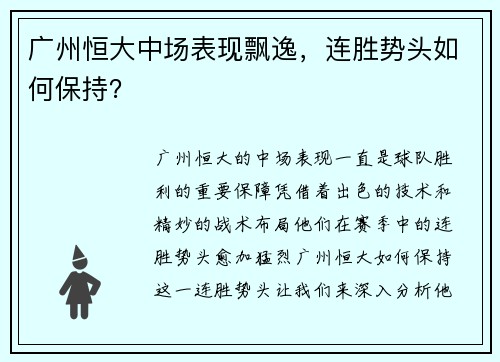 广州恒大中场表现飘逸，连胜势头如何保持？

广州恒大的中场表现一直是球队胜利的重要保障凭借着出色的技术和精妙的战术布局他们在赛季中的连胜势头愈加猛烈广州恒大如何保持这一连胜势头让我们来深入分析他